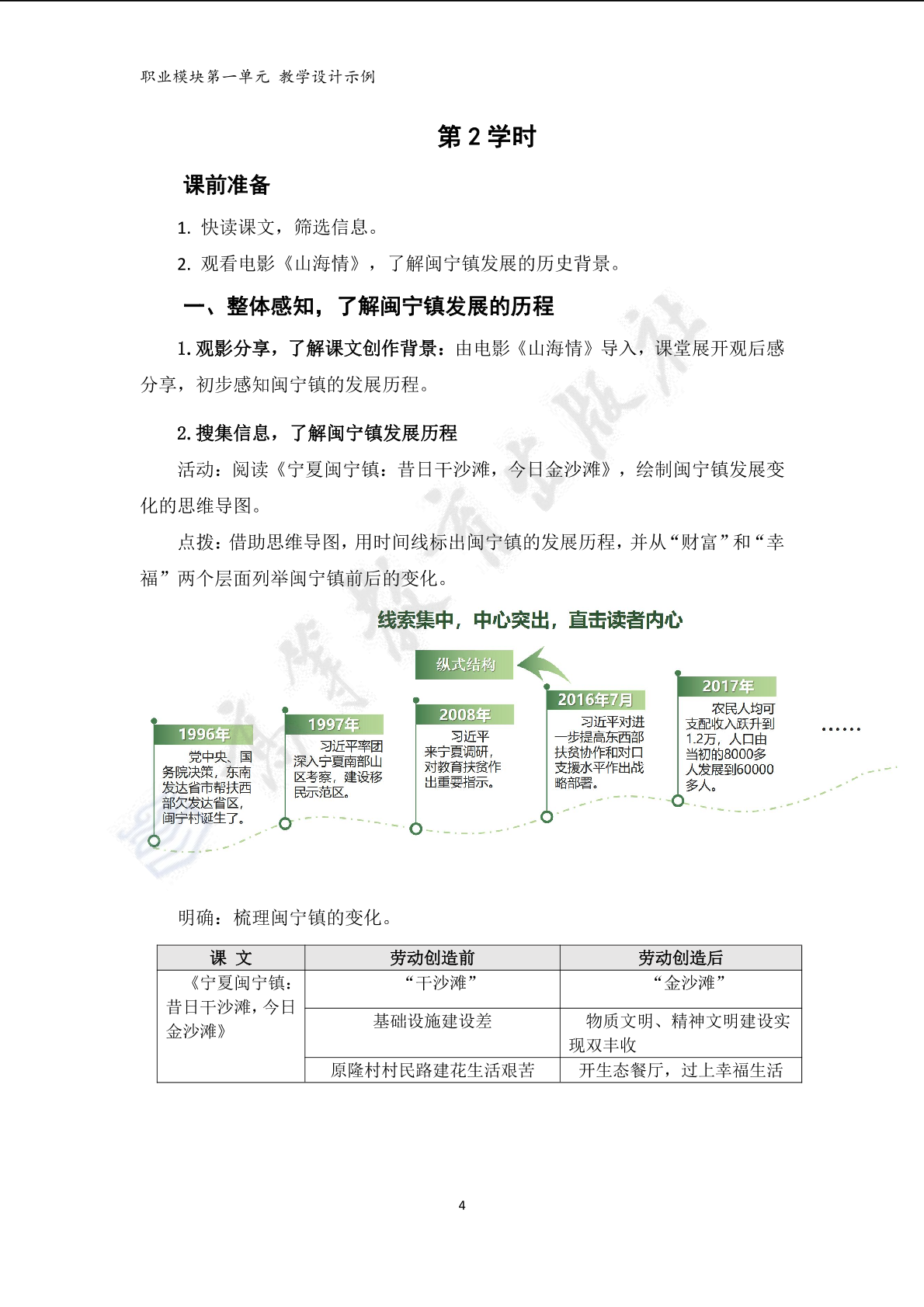 职业模块第一单元 教学设计示例

第 2 学时

课前准备

1. 快读课文，筛选信息。

2. 观看电影《山海情》，了解闽宁镇发展的历史背景。

一、整体感知，了解闽宁镇发展的历程

1. 观影分享，了解课文创作背景：由电影《山海情》导入，课堂展开观后感分享，初步感知闽宁镇的发展历程。

2. 搜集信息，了解闽宁镇发展历程

活动：阅读《宁夏闽宁镇：昔日干沙滩，今日金沙滩》，绘制闽宁镇发展变化的思维导图。

点拨：借助思维导图，用时间线标出闽宁镇的发展历程，并从“财富”和“幸福”两个层面列举闽宁镇前后的变化。

线索集中，中心突出，直击读者内心

纵式结构

1996年
党中央、国务院决策，东南发达省市帮扶西部欠发达省区，闽宁村诞生了。

1997年
习近平率团深入宁夏南部山区考察，建设移民示范区。

2008年
习近平来宁夏调研，对教育扶贫作出重要指示。

2016年7月
习近平对进一步提高东西部扶贫协作和对口支援水平作出战略部署。

2017年
农民人均可支配收入跃升到1.2万，人口由当初的8000多人发展到60000多人。

……

明确：梳理闽宁镇的变化。

| 课 文 | 劳动创造前 | 劳动创造后 |
|---|---|---|
| 《宁夏闽宁镇：昔日干沙滩，今日金沙滩》 | “干沙滩” | “金沙滩” |
| | 基础设施建设差 | 物质文明、精神文明建设实现双丰收 |
| | 原隆村村民路建花生活艰苦 | 开生态餐厅，过上幸福生活 |

4